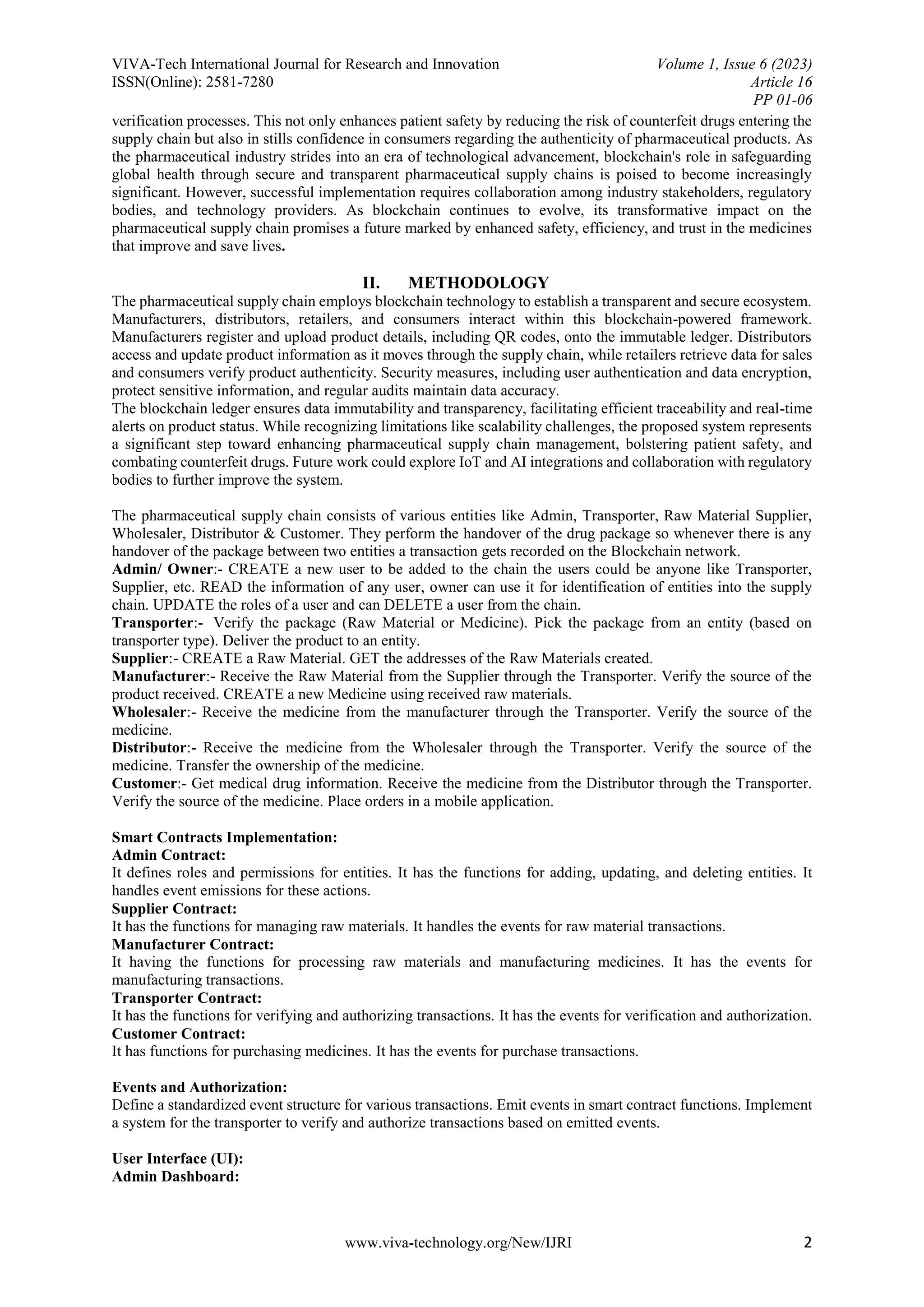 VIVA-Tech International Journal for Research and Innovation
ISSN(Online): 2581-7280

Volume 1, Issue 6 (2023)
Article 16
PP 01-06

verification processes. This not only enhances patient safety by reducing the risk of counterfeit drugs entering the supply chain but also in stills confidence in consumers regarding the authenticity of pharmaceutical products. As the pharmaceutical industry strides into an era of technological advancement, blockchain's role in safeguarding global health through secure and transparent pharmaceutical supply chains is poised to become increasingly significant. However, successful implementation requires collaboration among industry stakeholders, regulatory bodies, and technology providers. As blockchain continues to evolve, its transformative impact on the pharmaceutical supply chain promises a future marked by enhanced safety, efficiency, and trust in the medicines that improve and save lives.

II. METHODOLOGY

The pharmaceutical supply chain employs blockchain technology to establish a transparent and secure ecosystem. Manufacturers, distributors, retailers, and consumers interact within this blockchain-powered framework. Manufacturers register and upload product details, including QR codes, onto the immutable ledger. Distributors access and update product information as it moves through the supply chain, while retailers retrieve data for sales and consumers verify product authenticity. Security measures, including user authentication and data encryption, protect sensitive information, and regular audits maintain data accuracy.
The blockchain ledger ensures data immutability and transparency, facilitating efficient traceability and real-time alerts on product status. While recognizing limitations like scalability challenges, the proposed system represents a significant step toward enhancing pharmaceutical supply chain management, bolstering patient safety, and combating counterfeit drugs. Future work could explore IoT and AI integrations and collaboration with regulatory bodies to further improve the system.

The pharmaceutical supply chain consists of various entities like Admin, Transporter, Raw Material Supplier, Wholesaler, Distributor & Customer. They perform the handover of the drug package so whenever there is any handover of the package between two entities a transaction gets recorded on the Blockchain network.
Admin/ Owner:- CREATE a new user to be added to the chain the users could be anyone like Transporter, Supplier, etc. READ the information of any user, owner can use it for identification of entities into the supply chain. UPDATE the roles of a user and can DELETE a user from the chain.
Transporter:- Verify the package (Raw Material or Medicine). Pick the package from an entity (based on transporter type). Deliver the product to an entity.
Supplier:- CREATE a Raw Material. GET the addresses of the Raw Materials created.
Manufacturer:- Receive the Raw Material from the Supplier through the Transporter. Verify the source of the product received. CREATE a new Medicine using received raw materials.
Wholesaler:- Receive the medicine from the manufacturer through the Transporter. Verify the source of the medicine.
Distributor:- Receive the medicine from the Wholesaler through the Transporter. Verify the source of the medicine. Transfer the ownership of the medicine.
Customer:- Get medical drug information. Receive the medicine from the Distributor through the Transporter. Verify the source of the medicine. Place orders in a mobile application.

Smart Contracts Implementation:
Admin Contract:
It defines roles and permissions for entities. It has the functions for adding, updating, and deleting entities. It handles event emissions for these actions.
Supplier Contract:
It has the functions for managing raw materials. It handles the events for raw material transactions.
Manufacturer Contract:
It having the functions for processing raw materials and manufacturing medicines. It has the events for manufacturing transactions.
Transporter Contract:
It has the functions for verifying and authorizing transactions. It has the events for verification and authorization.
Customer Contract:
It has functions for purchasing medicines. It has the events for purchase transactions.

Events and Authorization:
Define a standardized event structure for various transactions. Emit events in smart contract functions. Implement a system for the transporter to verify and authorize transactions based on emitted events.

User Interface (UI):
Admin Dashboard:

www.viva-technology.org/New/IJRI 2